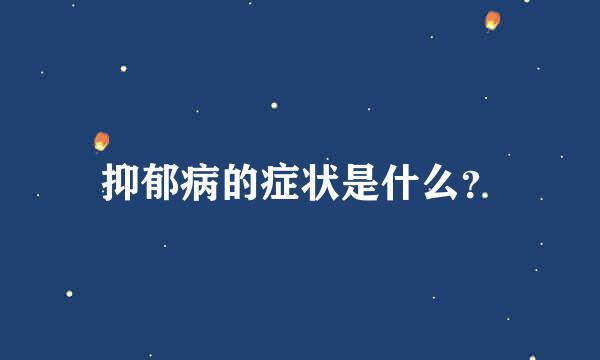 抑郁病的症状是什么?